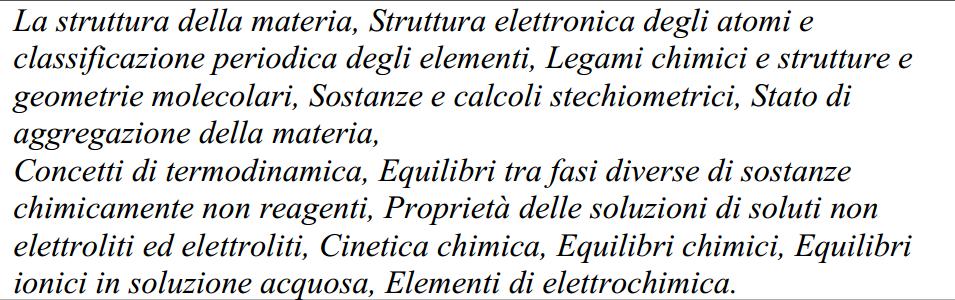 La struttura della materia, Struttura elettronica degli atomi e classificazione periodica degli elementi, Legami chimici e strutture e geometrie molecolari, Sostanze e calcoli stechiometrici, Stato di aggregazione della materia,
Concetti di termodinamica, Equilibri tra fasi diverse di sostanze chimicamente non reagenti, Proprietà delle soluzioni di soluti non elettroliti ed elettroliti, Cinetica chimica, Equilibri chimici, Equilibri ionici in soluzione acquosa, Elementi di elettrochimica.